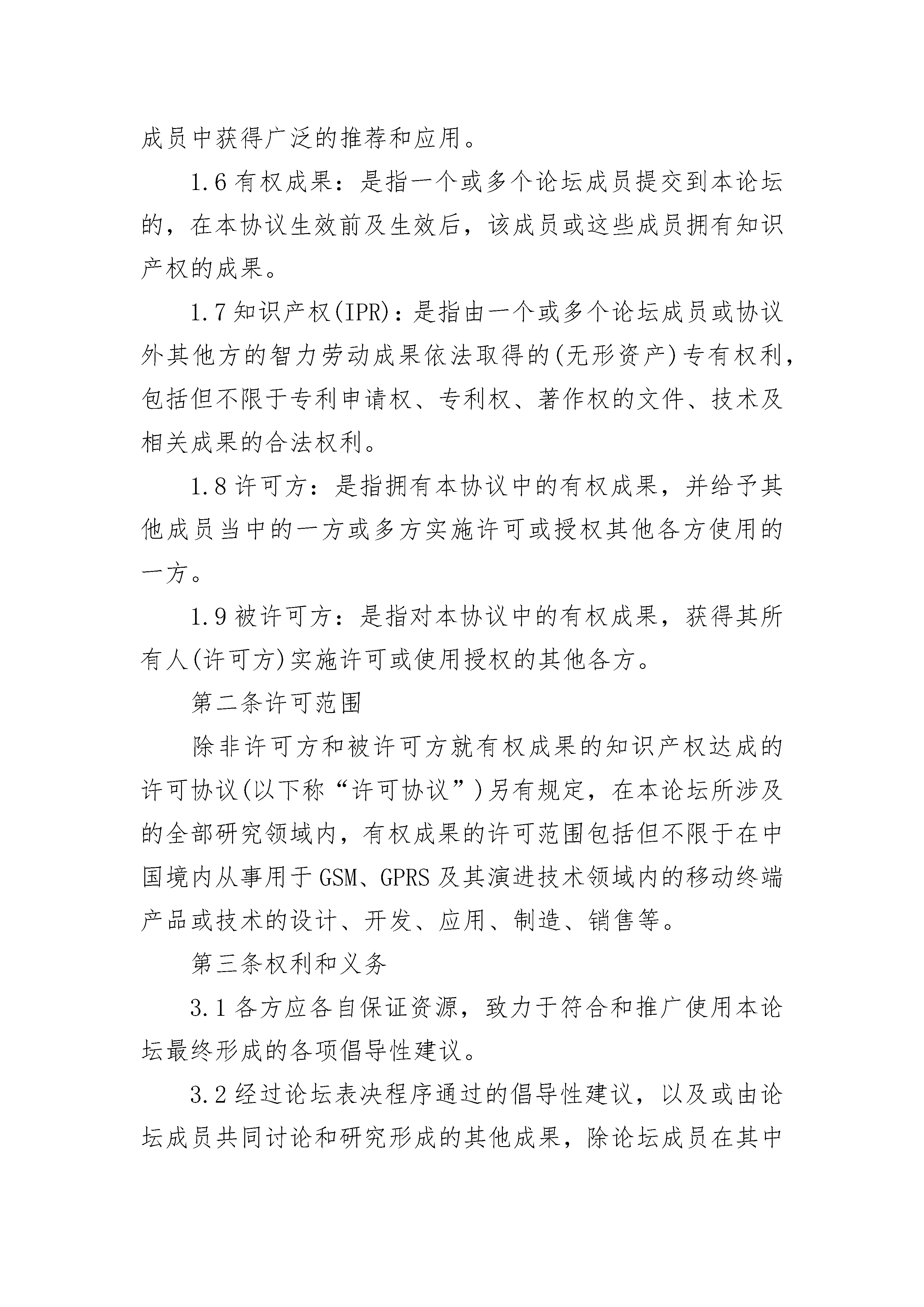 成员中获得广泛的推荐和应用。

1.6 有权成果：是指一个或多个论坛成员提交到本论坛的，在本协议生效前及生效后，该成员或这些成员拥有知识产权的成果。

1.7 知识产权(IPR)：是指由一个或多个论坛成员或协议外其他方的智力劳动成果依法取得的(无形资产)专有权利，包括但不限于专利申请权、专利权、著作权的文件、技术及相关成果的合法权利。

1.8 许可方：是指拥有本协议中的有权成果，并给予其他成员当中的一方或多方实施许可或授权其他各方使用的一方。

1.9 被许可方：是指对本协议中的有权成果，获得其所有人(许可方)实施许可或使用授权的其他各方。

第二条许可范围

除非许可方和被许可方就有权成果的知识产权达成的许可协议(以下称“许可协议”)另有规定，在本论坛所涉及的全部研究领域内，有权成果的许可范围包括但不限于在中国境内从事用于 GSM、GPRS 及其演进技术领域内的移动终端产品或技术的设计、开发、应用、制造、销售等。

第三条权利和义务

3.1 各方应各自保证资源，致力于符合和推广使用本论坛最终形成的各项倡导性建议。

3.2 经过论坛表决程序通过的倡导性建议，以及或由论坛成员共同讨论和研究形成的其他成果，除论坛成员在其中